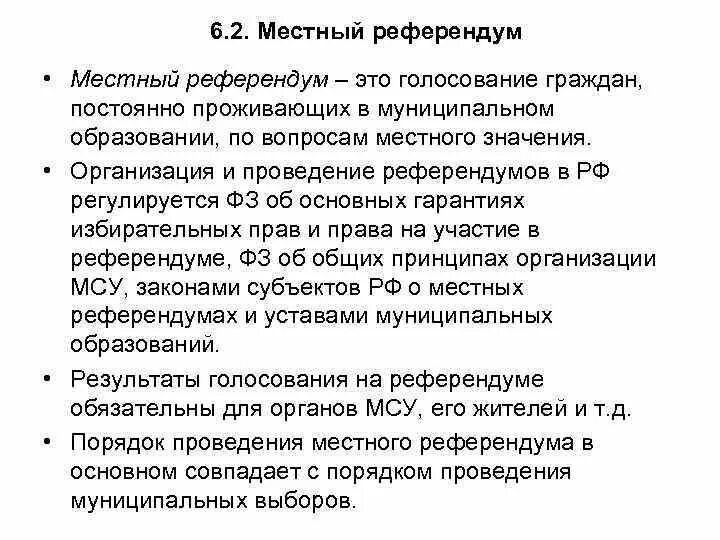 6.2. Местный референдум

• Местный референдум – это голосование граждан, постоянно проживающих в муниципальном образовании, по вопросам местного значения.

• Организация и проведение референдумов в РФ регулируется ФЗ об основных гарантиях избирательных прав и права на участие в референдуме, ФЗ об общих принципах организации МСУ, законами субъектов РФ о местных референдумах и уставами муниципальных образований.

• Результаты голосования на референдуме обязательны для органов МСУ, его жителей и т.д.

• Порядок проведения местного референдума в основном совпадает с порядком проведения муниципальных выборов.